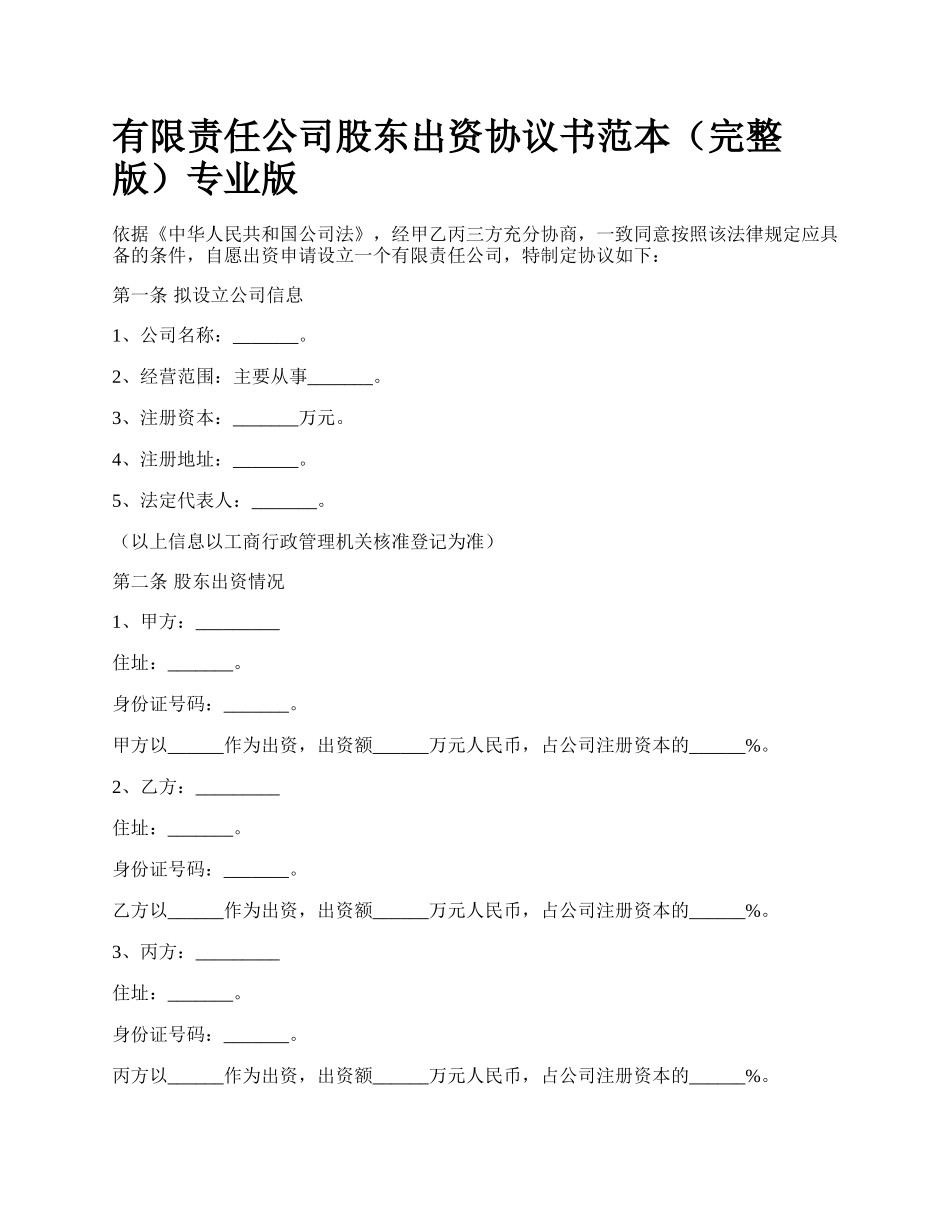 有限责任公司股东出资协议书范本（完整版）专业版

依据《中华人民共和国公司法》，经甲乙丙三方充分协商，一致同意按照该法律规定应具备的条件，自愿出资申请设立一个有限责任公司，特制定协议如下：

第一条 拟设立公司信息

1、公司名称：_______。

2、经营范围：主要从事_______。

3、注册资本：_______万元。

4、注册地址：_______。

5、法定代表人：_______。

（以上信息以工商行政管理机关核准登记为准）

第二条 股东出资情况

1、甲方：_________

住址：_______。

身份证号码：_______。

甲方以______作为出资，出资额______万元人民币，占公司注册资本的______%。

2、乙方：_________

住址：_______。

身份证号码：_______。

乙方以______作为出资，出资额______万元人民币，占公司注册资本的______%。

3、丙方：_________

住址：_______。

身份证号码：_______。

丙方以______作为出资，出资额______万元人民币，占公司注册资本的______%。